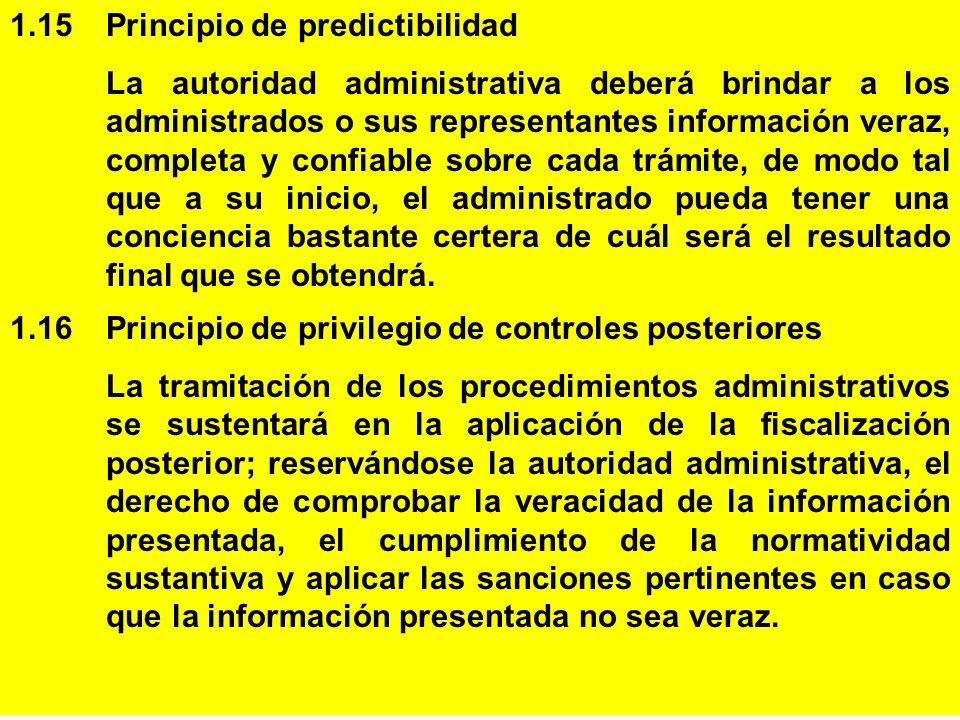 1.15 Principio de predictibilidad

La autoridad administrativa deberá brindar a los administrados o sus representantes información veraz, completa y confiable sobre cada trámite, de modo tal que a su inicio, el administrado pueda tener una conciencia bastante certera de cuál será el resultado final que se obtendrá.

1.16 Principio de privilegio de controles posteriores

La tramitación de los procedimientos administrativos se sustentará en la aplicación de la fiscalización posterior; reservándose la autoridad administrativa, el derecho de comprobar la veracidad de la información presentada, el cumplimiento de la normatividad sustantiva y aplicar las sanciones pertinentes en caso que la información presentada no sea veraz.